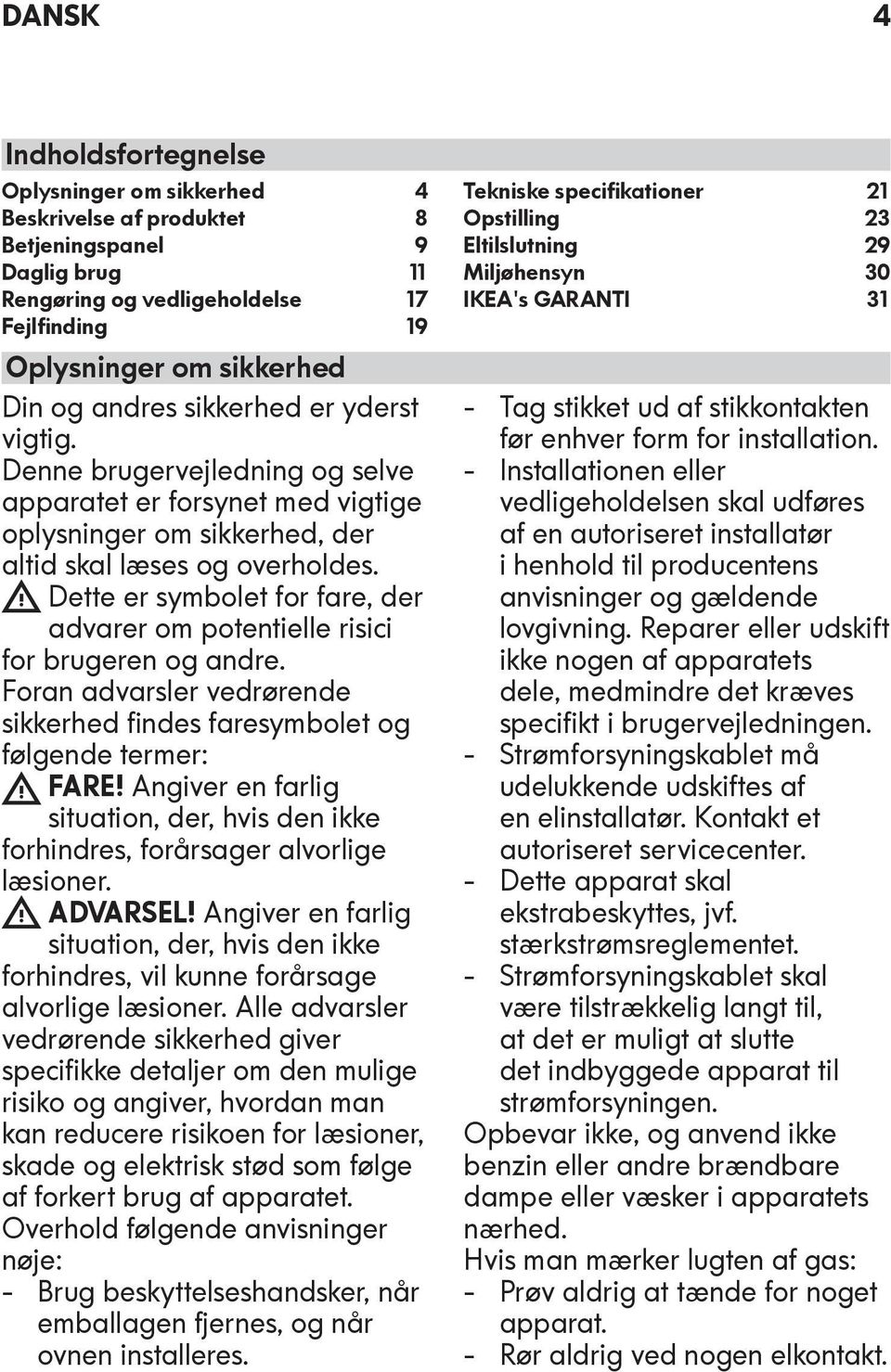 DANSK 4

Indholdsfortegnelse

Oplysninger om sikkerhed 4
Beskrivelse af produktet 8
Betjeningspanel 9
Daglig brug 11
Rengøring og vedligeholdelse 17
Fejlfinding 19

Tekniske specifikationer 21
Opstilling 23
Eltilslutning 29
Miljøhensyn 30
IKEA's GARANTI 31

Oplysninger om sikkerhed

Din og andres sikkerhed er yderst vigtig.
Denne brugervejledning og selve apparatet er forsynet med vigtige oplysninger om sikkerhed, der altid skal læses og overholdes.
Dette er symbolet for fare, der advarer om potentielle risici for brugeren og andre.
Foran advarsler vedrørende sikkerhed findes faresymbolet og følgende termer:
FARE! Angiver en farlig situation, der, hvis den ikke forhindres, forårsager alvorlige læsioner.
ADVARSEL! Angiver en farlig situation, der, hvis den ikke forhindres, vil kunne forårsage alvorlige læsioner. Alle advarsler vedrørende sikkerhed giver specifikke detaljer om den mulige risiko og angiver, hvordan man kan reducere risikoen for læsioner, skade og elektrisk stød som følge af forkert brug af apparatet.
Overhold følgende anvisninger nøje:
- Brug beskyttelseshandsker, når emballagen fjernes, og når ovnen installeres.
- Tag stikket ud af stikkontakten før enhver form for installation.
- Installationen eller vedligeholdelsen skal udføres af en autoriseret installatør i henhold til producentens anvisninger og gældende lovgivning. Reparer eller udskift ikke nogen af apparatets dele, medmindre det kræves specifikt i brugervejledningen.
- Strømforsyningskablet må udelukkende udskiftes af en elinstallatør. Kontakt et autoriseret servicecenter.
- Dette apparat skal ekstrabeskyttes, jvf. stærkstrømsreglementet.
- Strømforsyningskablet skal være tilstrækkelig langt til, at det er muligt at slutte det indbyggede apparat til strømforsyningen.
Opbevar ikke, og anvend ikke benzin eller andre brændbare dampe eller væsker i apparatets nærhed.
Hvis man mærker lugten af gas:
- Prøv aldrig at tænde for noget apparat.
- Rør aldrig ved nogen elkontakt.